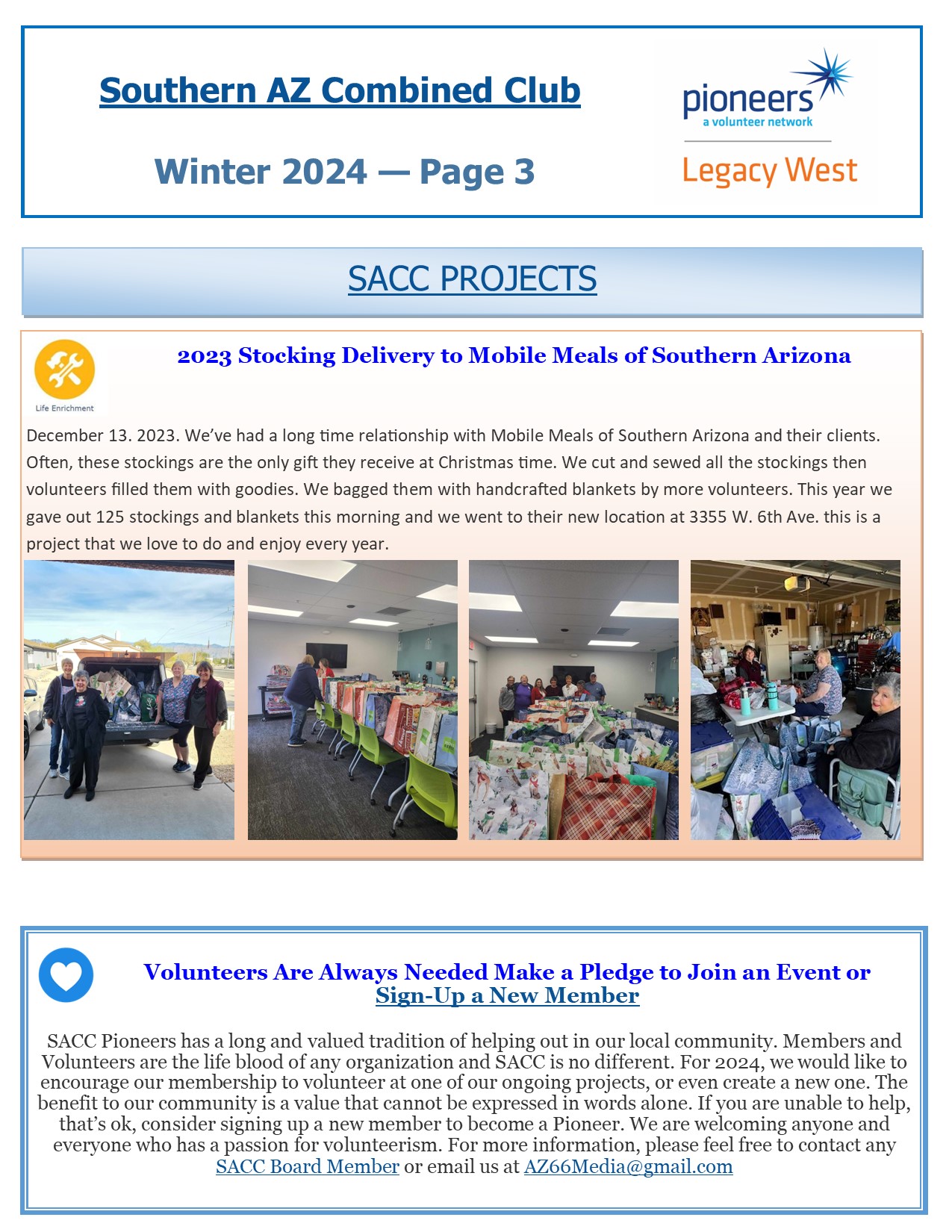 Southern AZ Combined Club

Winter 2024 — Page 3

pioneers
a volunteer network
Legacy West

SACC PROJECTS

Life Enrichment

2023 Stocking Delivery to Mobile Meals of Southern Arizona

December 13. 2023. We've had a long time relationship with Mobile Meals of Southern Arizona and their clients. Often, these stockings are the only gift they receive at Christmas time. We cut and sewed all the stockings then volunteers filled them with goodies. We bagged them with handcrafted blankets by more volunteers. This year we gave out 125 stockings and blankets this morning and we went to their new location at 3355 W. 6th Ave. this is a project that we love to do and enjoy every year.

Volunteers Are Always Needed Make a Pledge to Join an Event or Sign-Up a New Member

SACC Pioneers has a long and valued tradition of helping out in our local community. Members and Volunteers are the life blood of any organization and SACC is no different. For 2024, we would like to encourage our membership to volunteer at one of our ongoing projects, or even create a new one. The benefit to our community is a value that cannot be expressed in words alone. If you are unable to help, that's ok, consider signing up a new member to become a Pioneer. We are welcoming anyone and everyone who has a passion for volunteerism. For more information, please feel free to contact any SACC Board Member or email us at AZ66Media@gmail.com